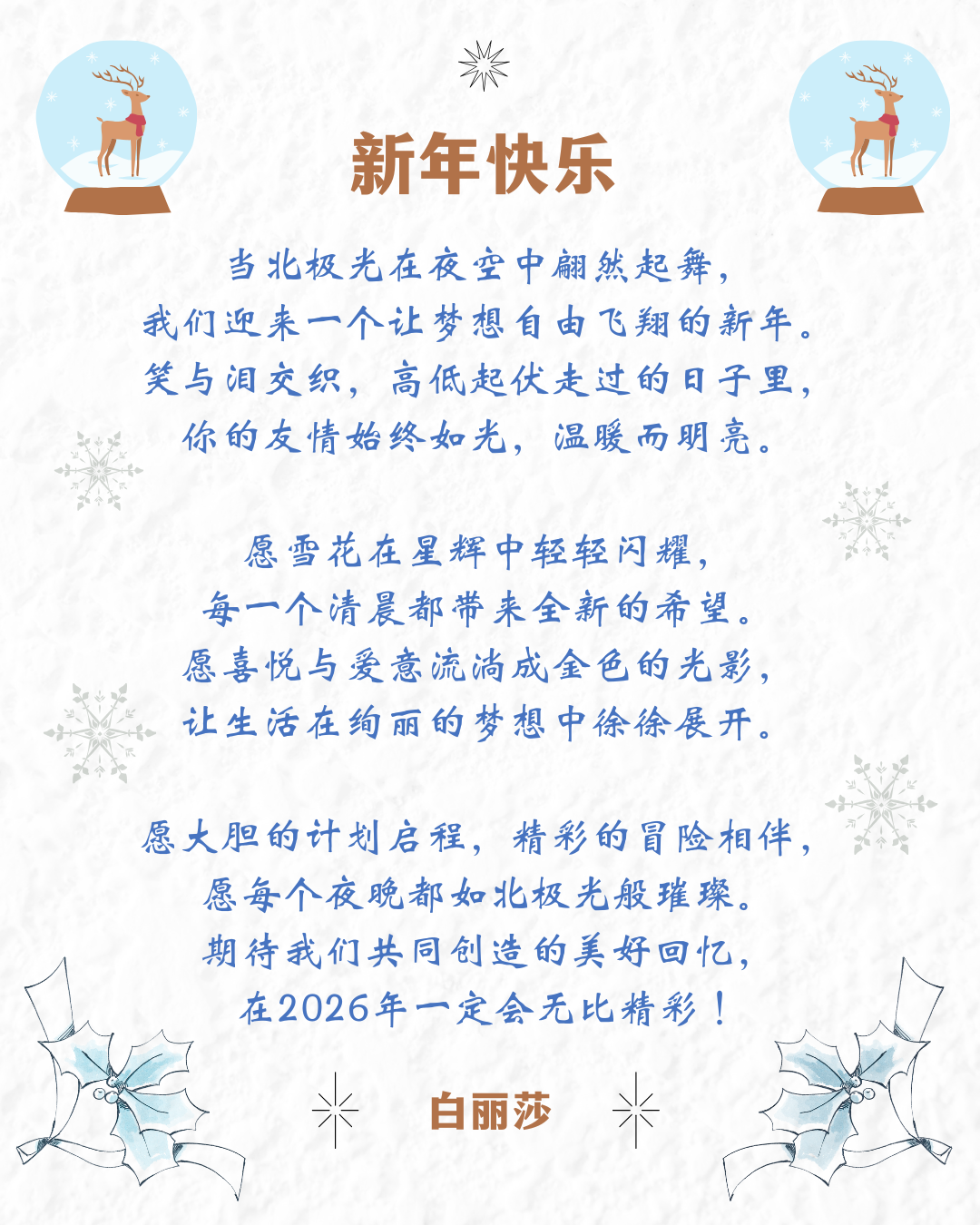 新年快乐

当北极光在夜空中翩然起舞，
我们迎来一个让梦想自由飞翔的新年。
笑与泪交织，高低起伏走过的日子里，
你的友情始终如光，温暖而明亮。

愿雪花在星辉中轻轻闪耀，
每一个清晨都带来全新的希望。
愿喜悦与爱意流淌成金色的光影，
让生活在绚丽的梦想中徐徐展开。

愿大胆的计划启程，精彩的冒险相伴，
愿每个夜晚都如北极光般璀璨。
期待我们共同创造的美好回忆，
在2026年一定会无比精彩！

白丽莎